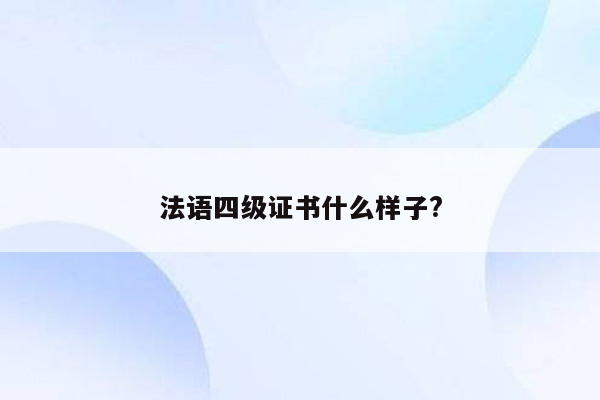 法语四级证书什么样子?